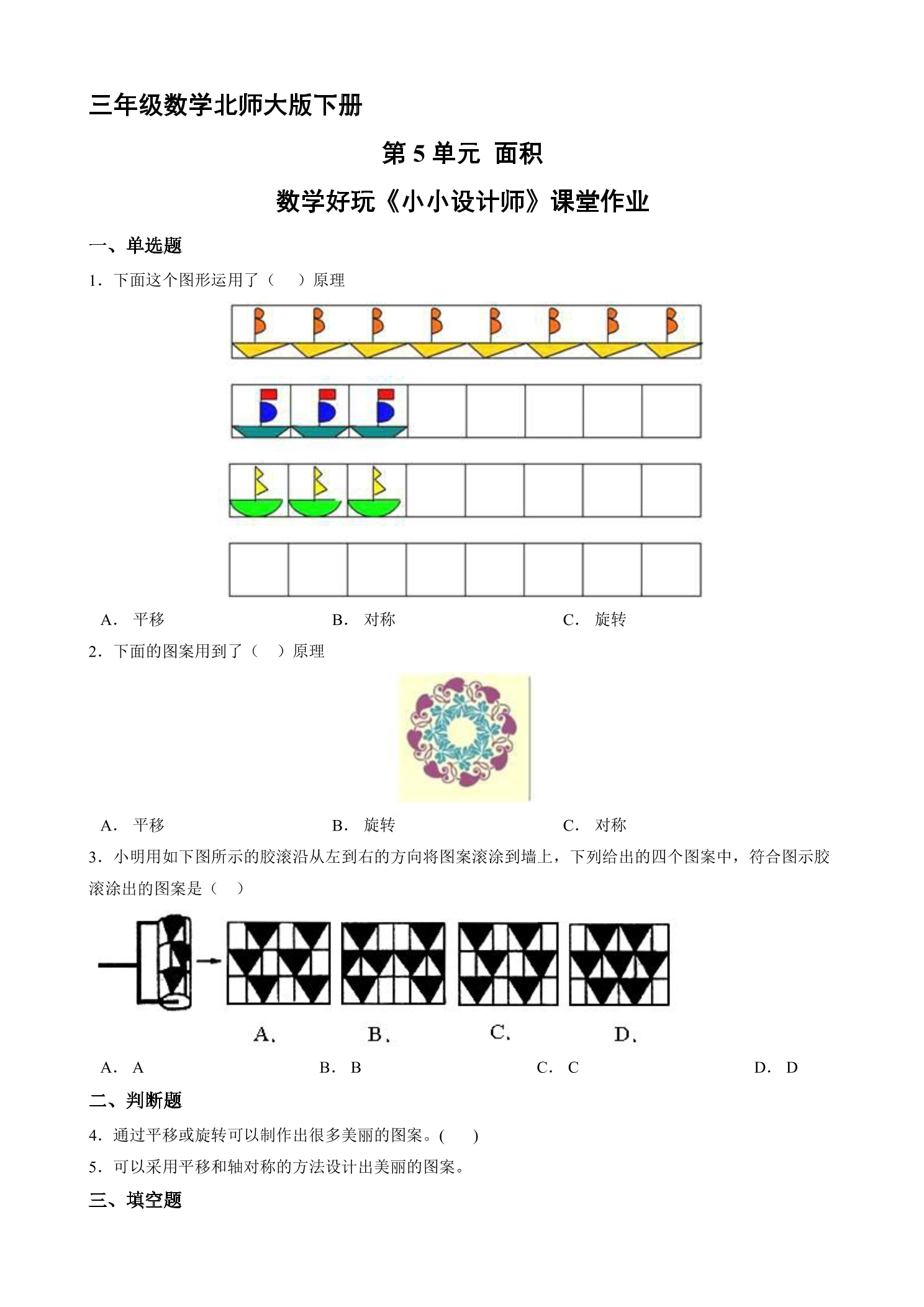 三年级数学北师大版下册

第5单元 面积

数学好玩《小小设计师》课堂作业

一、单选题

1．下面这个图形运用了（ ）原理

A． 平移　　B． 对称　　C． 旋转

2．下面的图案用到了（ ）原理

A． 平移　　B． 旋转　　C． 对称

3．小明用如下图所示的胶滚沿从左到右的方向将图案滚涂到墙上，下列给出的四个图案中，符合图示胶滚涂出的图案是（ ）

A.　B.　C.　D.

A． A　　B． B　　C． C　　D． D

二、判断题

4．通过平移或旋转可以制作出很多美丽的图案。( )

5．可以采用平移和轴对称的方法设计出美丽的图案。

三、填空题